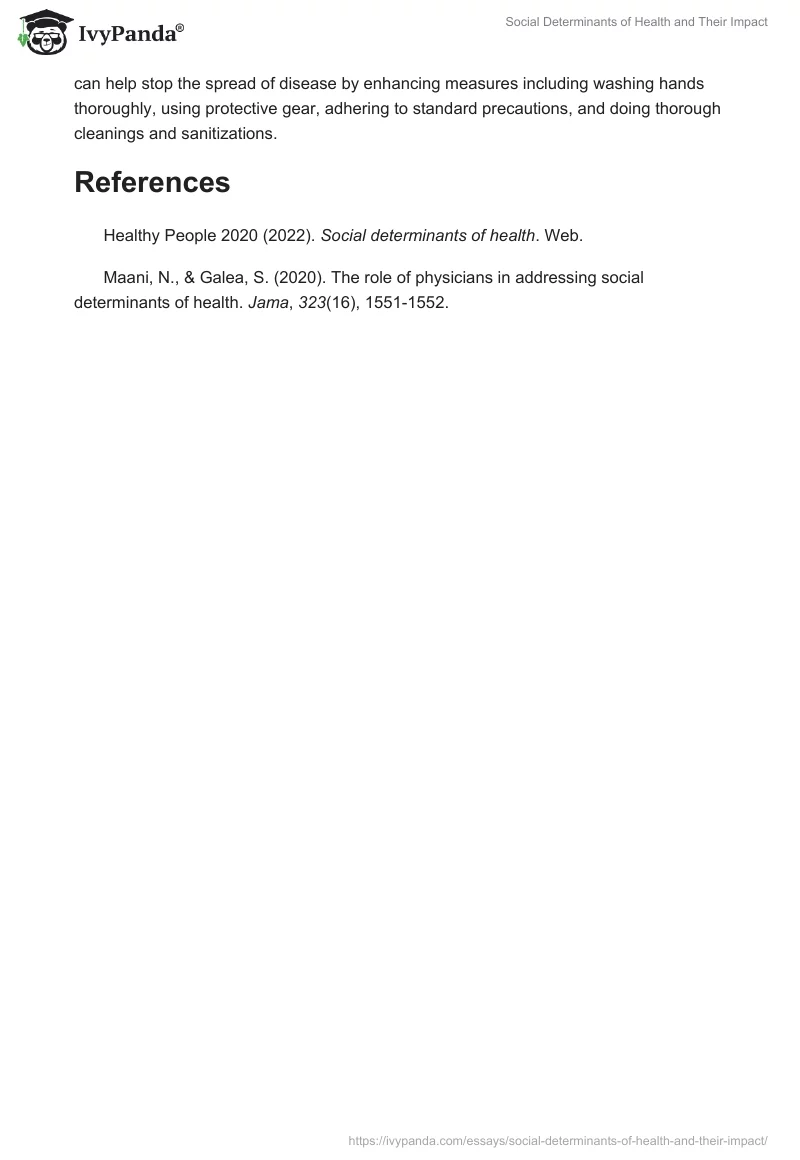 IvyPanda®

Social Determinants of Health and Their Impact

can help stop the spread of disease by enhancing measures including washing hands thoroughly, using protective gear, adhering to standard precautions, and doing thorough cleanings and sanitizations.

References

Healthy People 2020 (2022). Social determinants of health. Web.

Maani, N., & Galea, S. (2020). The role of physicians in addressing social determinants of health. Jama, 323(16), 1551-1552.

https://ivypanda.com/essays/social-determinants-of-health-and-their-impact/